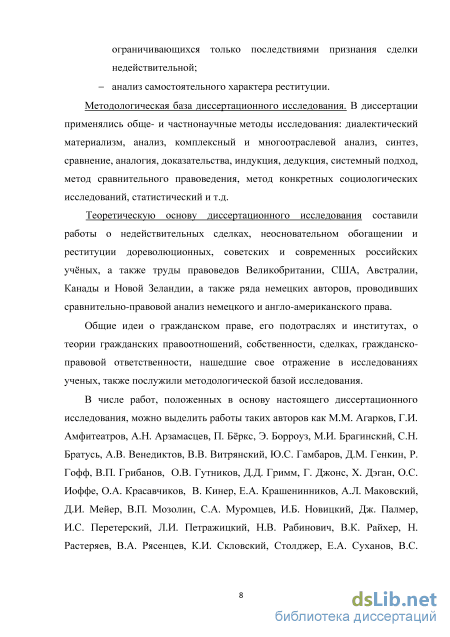 ограничивающихся только последствиями признания сделки недействительной;

– анализ самостоятельного характера реституции.

Методологическая база диссертационного исследования. В диссертации применялись обще- и частнонаучные методы исследования: диалектический материализм, анализ, комплексный и многоотраслевой анализ, синтез, сравнение, аналогия, доказательства, индукция, дедукция, системный подход, метод сравнительного правоведения, метод конкретных социологических исследований, статистический и т.д.

Теоретическую основу диссертационного исследования составили работы о недействительных сделках, неосновательном обогащении и реституции дореволюционных, советских и современных российских учёных, а также труды правоведов Великобритании, США, Австралии, Канады и Новой Зеландии, а также ряда немецких авторов, проводивших сравнительно-правовой анализ немецкого и англо-американского права.

Общие идеи о гражданском праве, его подотраслях и институтах, о теории гражданских правоотношений, собственности, сделках, гражданско-правовой ответственности, нашедшие свое отражение в исследованиях ученых, также послужили методологической базой исследования.

В числе работ, положенных в основу настоящего диссертационного исследования, можно выделить работы таких авторов как М.М. Агарков, Г.И. Амфитеатров, А.Н. Арзамасцев, П. Бёркс, Э. Борроуз, М.И. Брагинский, С.Н. Братусь, А.В. Венедиктов, В.В. Витрянский, Ю.С. Гамбаров, Д.М. Генкин, Р. Гофф, В.П. Грибанов, О.В. Гутников, Д.Д. Гримм, Г. Джонс, Х. Дэган, О.С. Иоффе, О.А. Красавчиков, В. Кинер, Е.А. Крашенинников, А.Л. Маковский, Д.И. Мейер, В.П. Мозолин, С.А. Муромцев, И.Б. Новицкий, Дж. Палмер, И.С. Перетерский, Л.И. Петражицкий, Н.В. Рабинович, В.К. Райхер, Н. Растеряев, В.А. Рясенцев, К.И. Скловский, Столджер, Е.А. Суханов, В.С.

8

dsLib.net
библиотека диссертаций